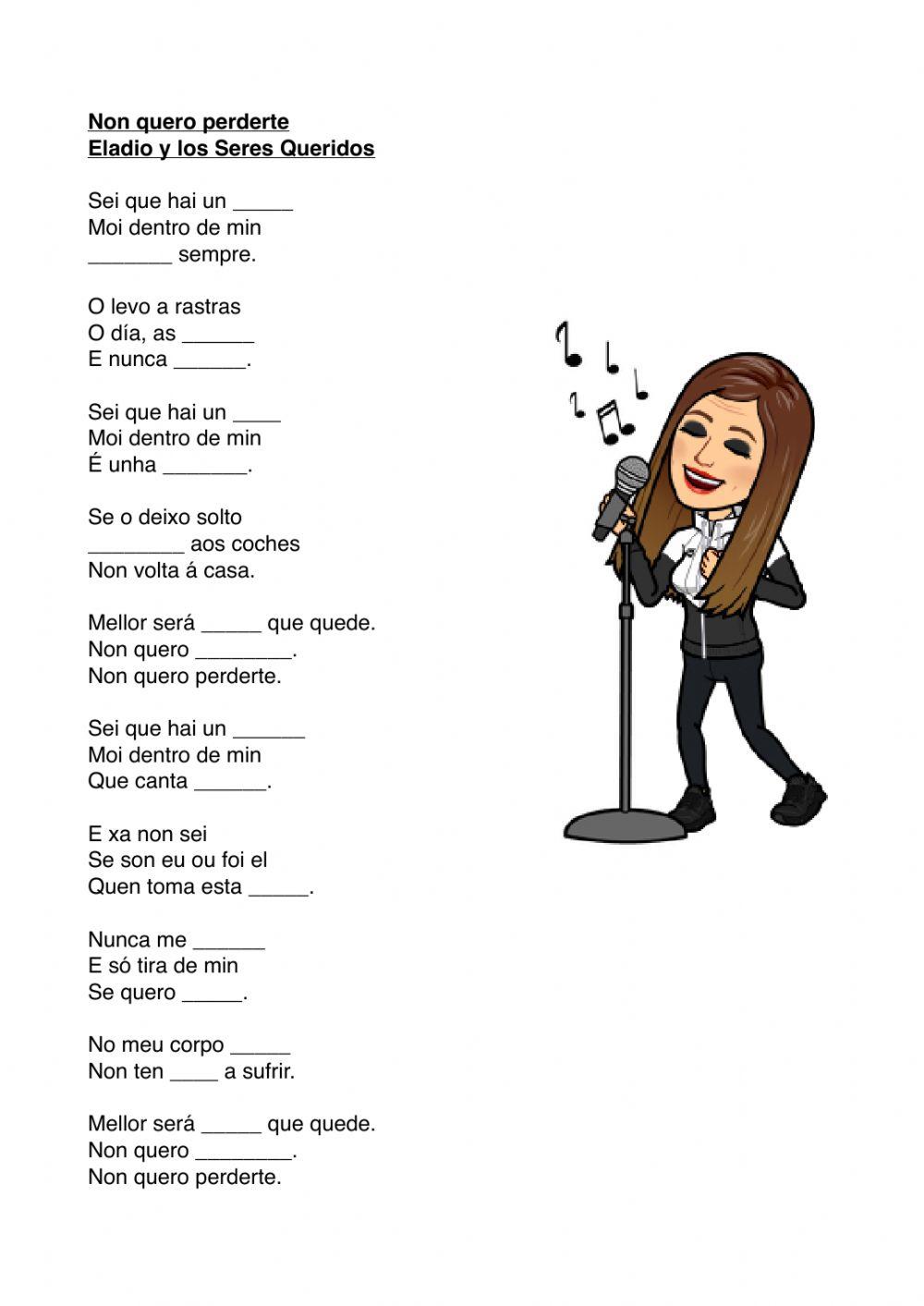 Non quero perderte
Eladio y los Seres Queridos

Sei que hai un ____
Moi dentro de min
____ sempre.

O levo a rastras
O día, as ____
E nunca ____.

Sei que hai un ____
Moi dentro de min
É unha ____.

Se o deixo solto
____ aos coches
Non volta á casa.

Mellor será ____ que quede.
Non quero ____.
Non quero perderte.

Sei que hai un ____
Moi dentro de min
Que canta ____.

E xa non sei
Se son eu ou foi el
Quen toma esta ____.

Nunca me ____
E só tira de min
Se quero ____.

No meu corpo ____
Non ten ____ a sufrir.

Mellor será ____ que quede.
Non quero ____.
Non quero perderte.